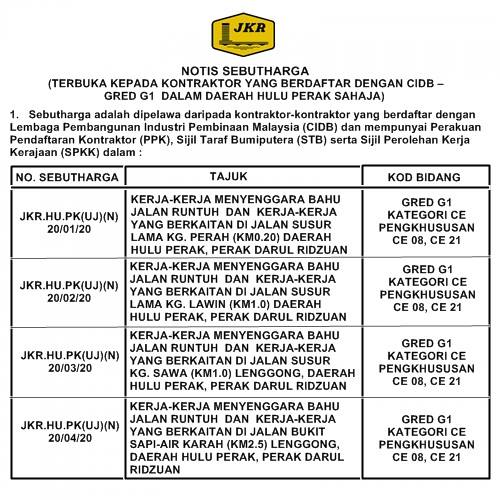 JKR

NOTIS SEBUTHARGA
(TERBUKA KEPADA KONTRAKTOR YANG BERDAFTAR DENGAN CIDB – GRED G1 DALAM DAERAH HULU PERAK SAHAJA)

1. Sebutharga adalah dipelawa daripada kontraktor-kontraktor yang berdaftar dengan Lembaga Pembangunan Industri Pembinaan Malaysia (CIDB) dan mempunyai Perakuan Pendaftaran Kontraktor (PPK), Sijil Taraf Bumiputera (STB) serta Sijil Perolehan Kerja Kerajaan (SPKK) dalam :

| NO. SEBUTHARGA | TAJUK | KOD BIDANG |
|---|---|---|
| JKR.HU.PK(UJ)(N) 20/01/20 | KERJA-KERJA MENYENGGARA BAHU JALAN RUNTUH DAN KERJA-KERJA YANG BERKAITAN DI JALAN SUSUR LAMA KG. PERAH (KM0.20) DAERAH HULU PERAK, PERAK DARUL RIDZUAN | GRED G1 KATEGORI CE PENGKHUSUSAN CE 08, CE 21 |
| JKR.HU.PK(UJ)(N) 20/02/20 | KERJA-KERJA MENYENGGARA BAHU JALAN RUNTUH DAN KERJA-KERJA YANG BERKAITAN DI JALAN SUSUR LAMA KG. LAWIN (KM1.0) DAERAH HULU PERAK, PERAK DARUL RIDZUAN | GRED G1 KATEGORI CE PENGKHUSUSAN CE 08, CE 21 |
| JKR.HU.PK(UJ)(N) 20/03/20 | KERJA-KERJA MENYENGGARA BAHU JALAN RUNTUH DAN KERJA-KERJA YANG BERKAITAN DI JALAN SUSUR KG. SAWA (KM1.0) LENGGONG, DAERAH HULU PERAK, PERAK DARUL RIDZUAN | GRED G1 KATEGORI CE PENGKHUSUSAN CE 08, CE 21 |
| JKR.HU.PK(UJ)(N) 20/04/20 | KERJA-KERJA MENYENGGARA BAHU JALAN RUNTUH DAN KERJA-KERJA YANG BERKAITAN DI JALAN BUKIT SAPI-AIR KARAH (KM2.5) LENGGONG, DAERAH HULU PERAK, PERAK DARUL RIDZUAN | GRED G1 KATEGORI CE PENGKHUSUSAN CE 08, CE 21 |